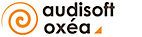 audisoft
oxéa